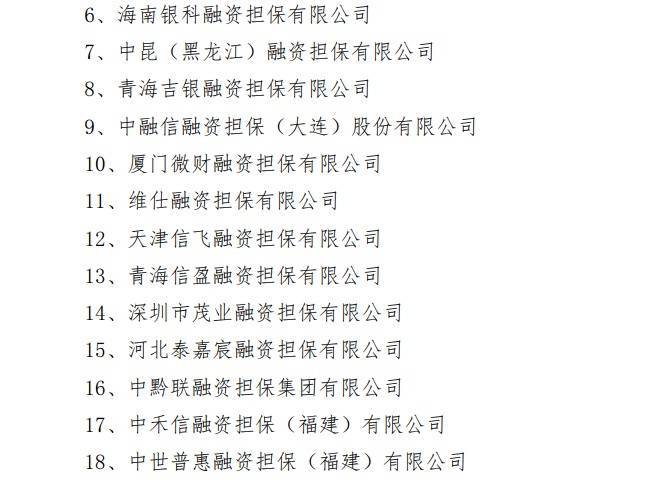 6、海南银科融资担保有限公司

7、中昆（黑龙江）融资担保有限公司

8、青海吉银融资担保有限公司

9、中融信融资担保（大连）股份有限公司

10、厦门微财融资担保有限公司

11、维仕融资担保有限公司

12、天津信飞融资担保有限公司

13、青海信盈融资担保有限公司

14、深圳市茂业融资担保有限公司

15、河北泰嘉宸融资担保有限公司

16、中黔联融资担保集团有限公司

17、中禾信融资担保（福建）有限公司

18、中世普惠融资担保（福建）有限公司